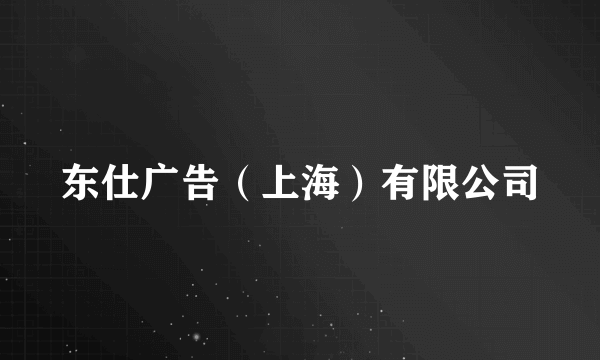 东仕广告（上海）有限公司